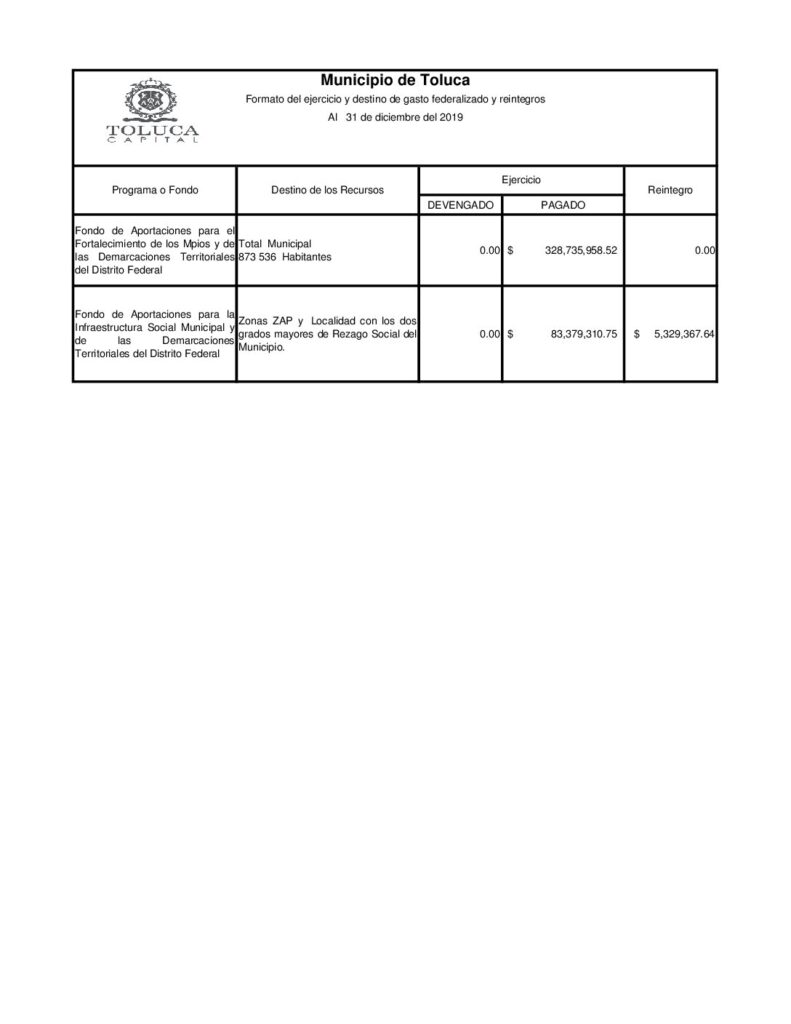 TOLUCA
CAPITAL

Municipio de Toluca

Formato del ejercicio y destino de gasto federalizado y reintegros

Al 31 de diciembre del 2019

| Programa o Fondo | Destino de los Recursos | Ejercicio DEVENGADO | Ejercicio PAGADO | Reintegro |
|---|---|---|---|---|
| Fondo de Aportaciones para el Fortalecimiento de los Mpios y de las Demarcaciones Territoriales del Distrito Federal | Total Municipal 873 536 Habitantes | 0.00 | $ 328,735,958.52 | 0.00 |
| Fondo de Aportaciones para la Infraestructura Social Municipal y de las Demarcaciones Territoriales del Distrito Federal | Zonas ZAP y Localidad con los dos grados mayores de Rezago Social del Municipio. | 0.00 | $ 83,379,310.75 | $ 5,329,367.64 |